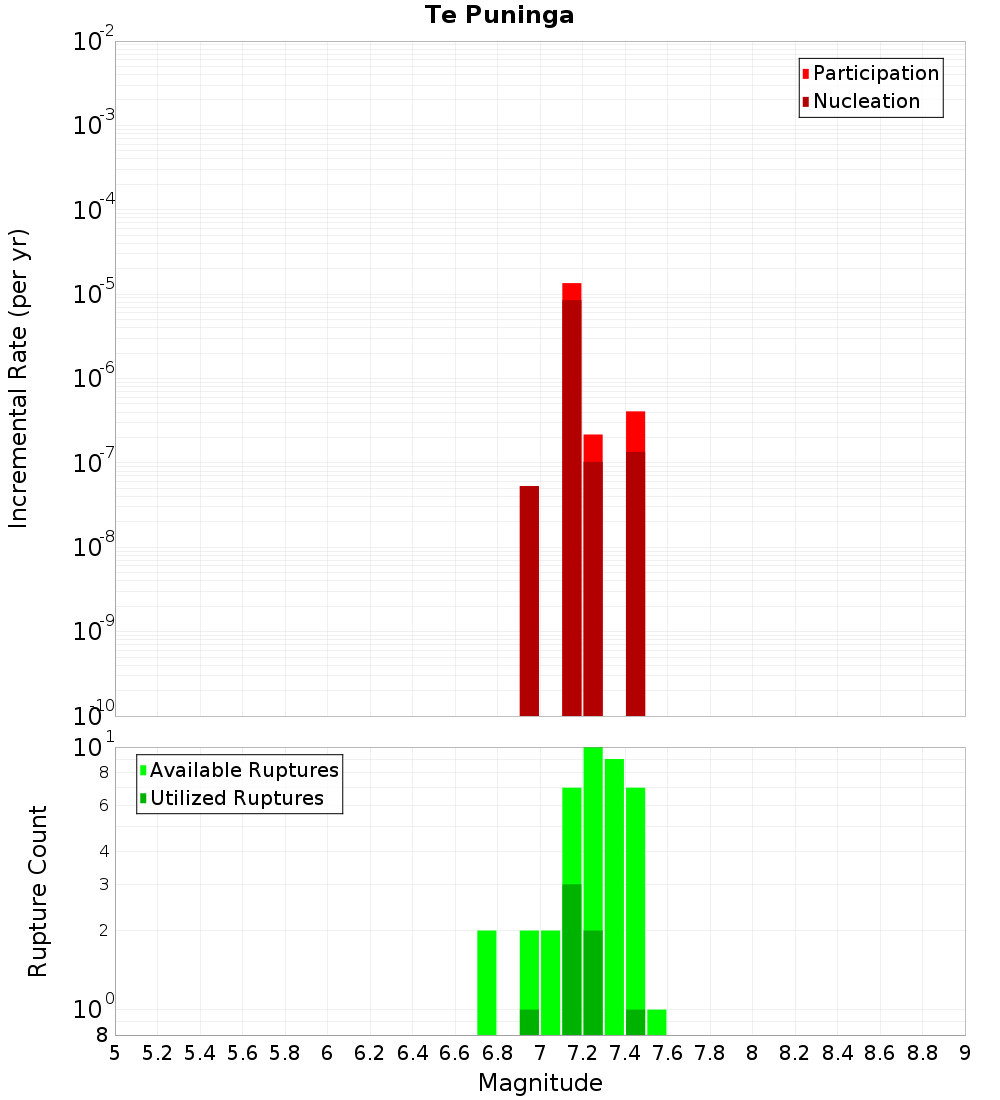 Te Puninga

Participation
Nucleation

Incremental Rate (per yr)

$10^{-2}$
$10^{-3}$
$10^{-4}$
$10^{-5}$
$10^{-6}$
$10^{-7}$
$10^{-8}$
$10^{-9}$
$10^{-10}$

Available Ruptures
Utilized Ruptures

Rupture Count

$10^{1}$
8
6
4
3
2
$10^{0}$
8

5 5.2 5.4 5.6 5.8 6 6.2 6.4 6.6 6.8 7 7.2 7.4 7.6 7.8 8 8.2 8.4 8.6 8.8 9

Magnitude